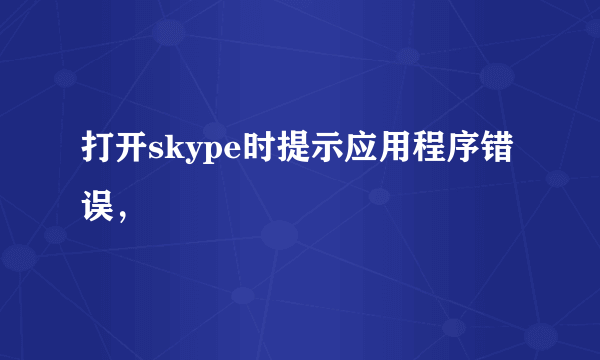 打开skype时提示应用程序错误，